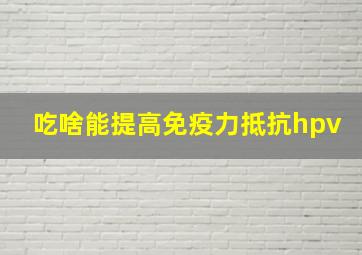 吃啥能提高免疫力抵抗hpv